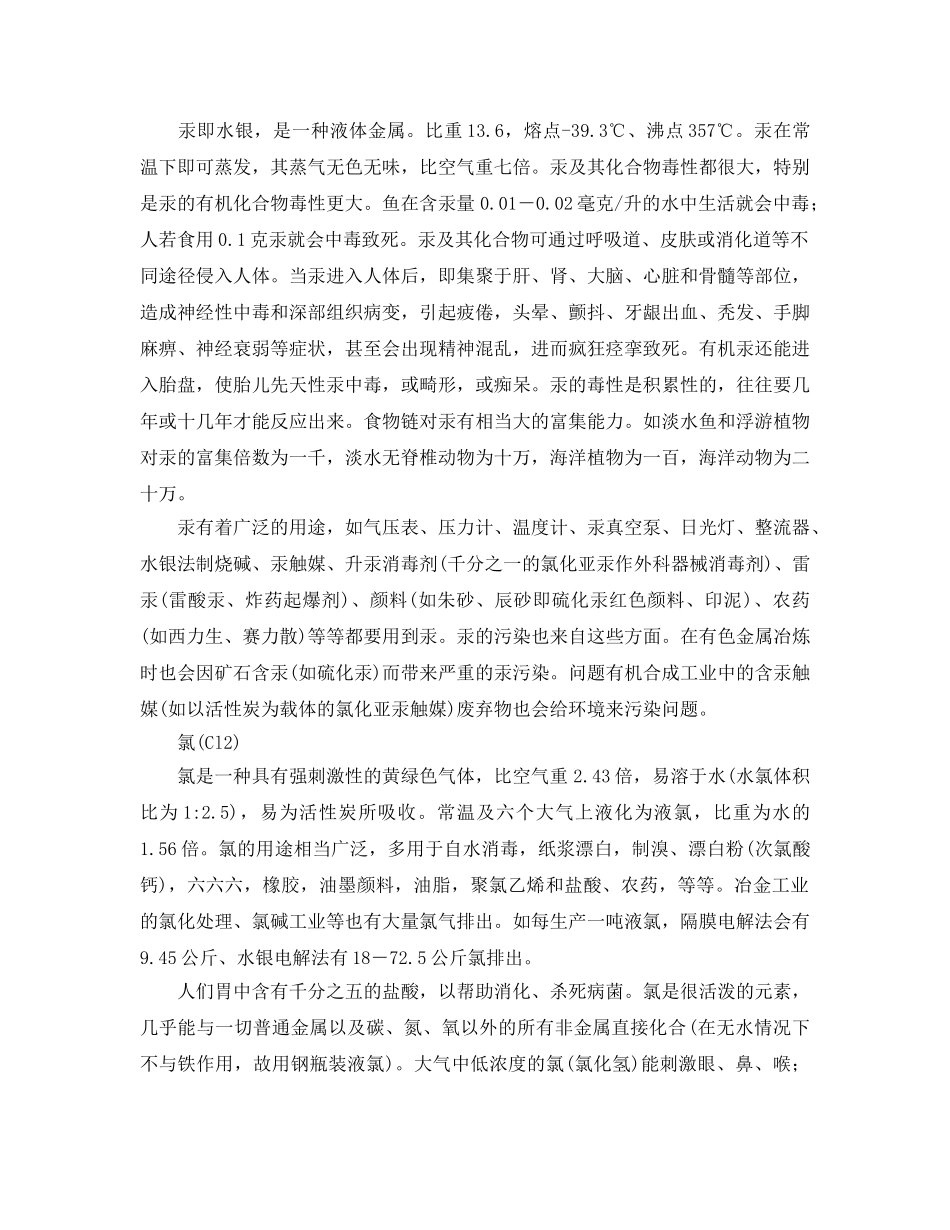 汞即水银，是一种液体金属。比重 13.6，熔点-39.3℃、沸点 357℃。汞在常温下即可蒸发，其蒸气无色无味，比空气重七倍。汞及其化合物毒性都很大，特别是汞的有机化合物毒性更大。鱼在含汞量 0.01－0.02 毫克/升的水中生活就会中毒；人若食用 0.1 克汞就会中毒致死。汞及其化合物可通过呼吸道、皮肤或消化道等不同途径侵入人体。当汞进入人体后，即集聚于肝、肾、大脑、心脏和骨髓等部位，造成神经性中毒和深部组织病变，引起疲倦，头晕、颤抖、牙龈出血、秃发、手脚麻痹、神经衰弱等症状，甚至会出现精神混乱，进而疯狂痉挛致死。有机汞还能进入胎盘，使胎儿先天性汞中毒，或畸形，或痴呆。汞的毒性是积累性的，往往要几年或十几年才能反应出来。食物链对汞有相当大的富集能力。如淡水鱼和浮游植物对汞的富集倍数为一千，淡水无脊椎动物为十万，海洋植物为一百，海洋动物为二十万。

汞有着广泛的用途，如气压表、压力计、温度计、汞真空泵、日光灯、整流器、水银法制烧碱、汞触媒、升汞消毒剂(千分之一的氯化亚汞作外科器械消毒剂)、雷汞(雷酸汞、炸药起爆剂)、颜料(如朱砂、辰砂即硫化汞红色颜料、印泥)、农药(如西力生、赛力散)等等都要用到汞。汞的污染也来自这些方面。在有色金属冶炼时也会因矿石含汞(如硫化汞)而带来严重的汞污染。问题有机合成工业中的含汞触媒(如以活性炭为载体的氯化亚汞触媒)废弃物也会给环境来污染问题。

氯(C12)

氯是一种具有强刺激性的黄绿色气体，比空气重 2.43 倍，易溶于水(水氯体积比为 1:2.5)，易为活性炭所吸收。常温及六个大气上液化为液氯，比重为水的 1.56 倍。氯的用途相当广泛，多用于自水消毒，纸浆漂白，制溴、漂白粉(次氯酸钙)，六六六，橡胶，油墨颜料，油脂，聚氯乙烯和盐酸、农药，等等。冶金工业的氯化处理、氯碱工业等也有大量氯气排出。如每生产一吨液氯，隔膜电解法会有 9.45 公斤、水银电解法有 18－72.5 公斤氯排出。

人们胃中含有千分之五的盐酸，以帮助消化、杀死病菌。氯是很活泼的元素，几乎能与一切普通金属以及碳、氮、氧以外的所有非金属直接化合(在无水情况下不与铁作用，故用钢瓶装液氯)。大气中低浓度的氯(氯化氢)能刺激眼、鼻、喉；